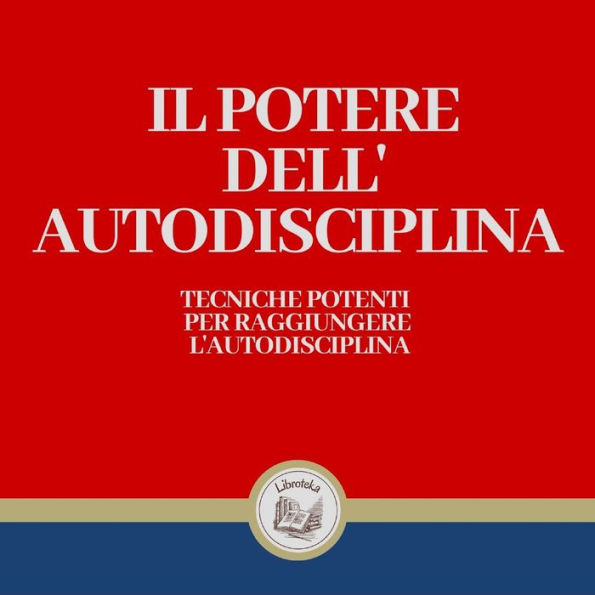 IL POTERE DELL' AUTODISCIPLINA

TECNICHE POTENTI PER RAGGIUNGERE L'AUTODISCIPLINA

Libroteka